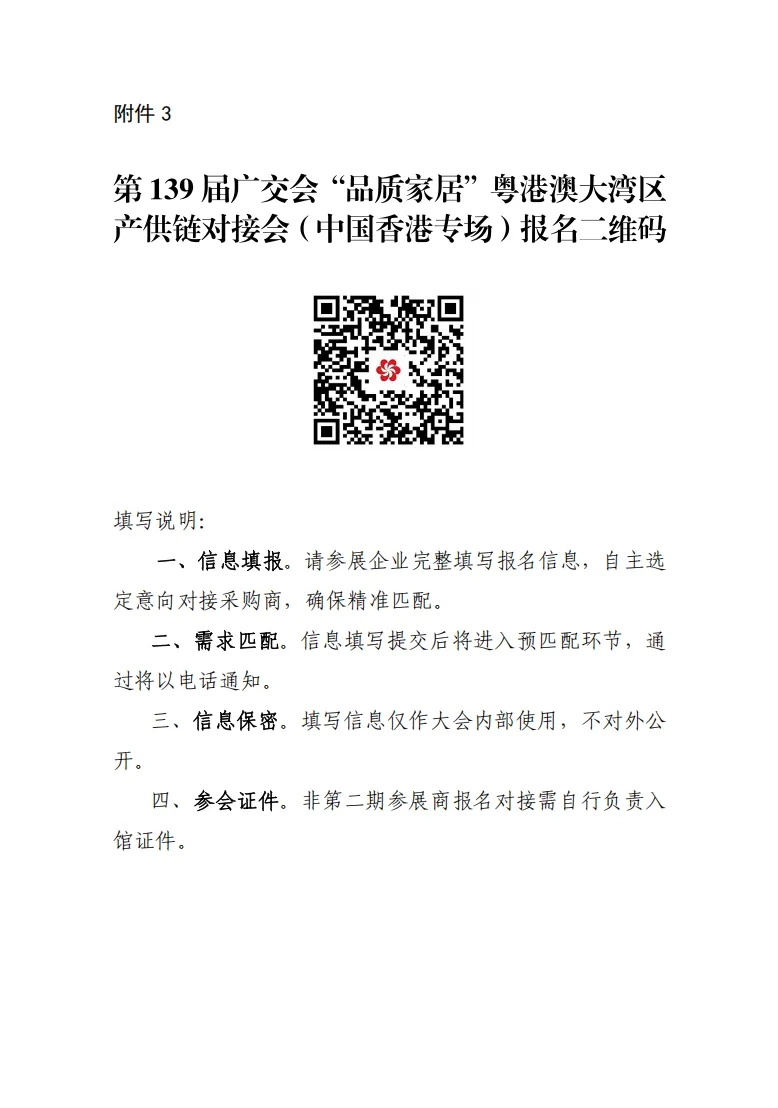 附件3

第139届广交会“品质家居”粤港澳大湾区产供链对接会（中国香港专场）报名二维码

填写说明:

一、信息填报。请参展企业完整填写报名信息，自主选定意向对接采购商，确保精准匹配。

二、需求匹配。信息填写提交后将进入预匹配环节，通过将以电话通知。

三、信息保密。填写信息仅作大会内部使用，不对外公开。

四、参会证件。非第二期参展商报名对接需自行负责入馆证件。